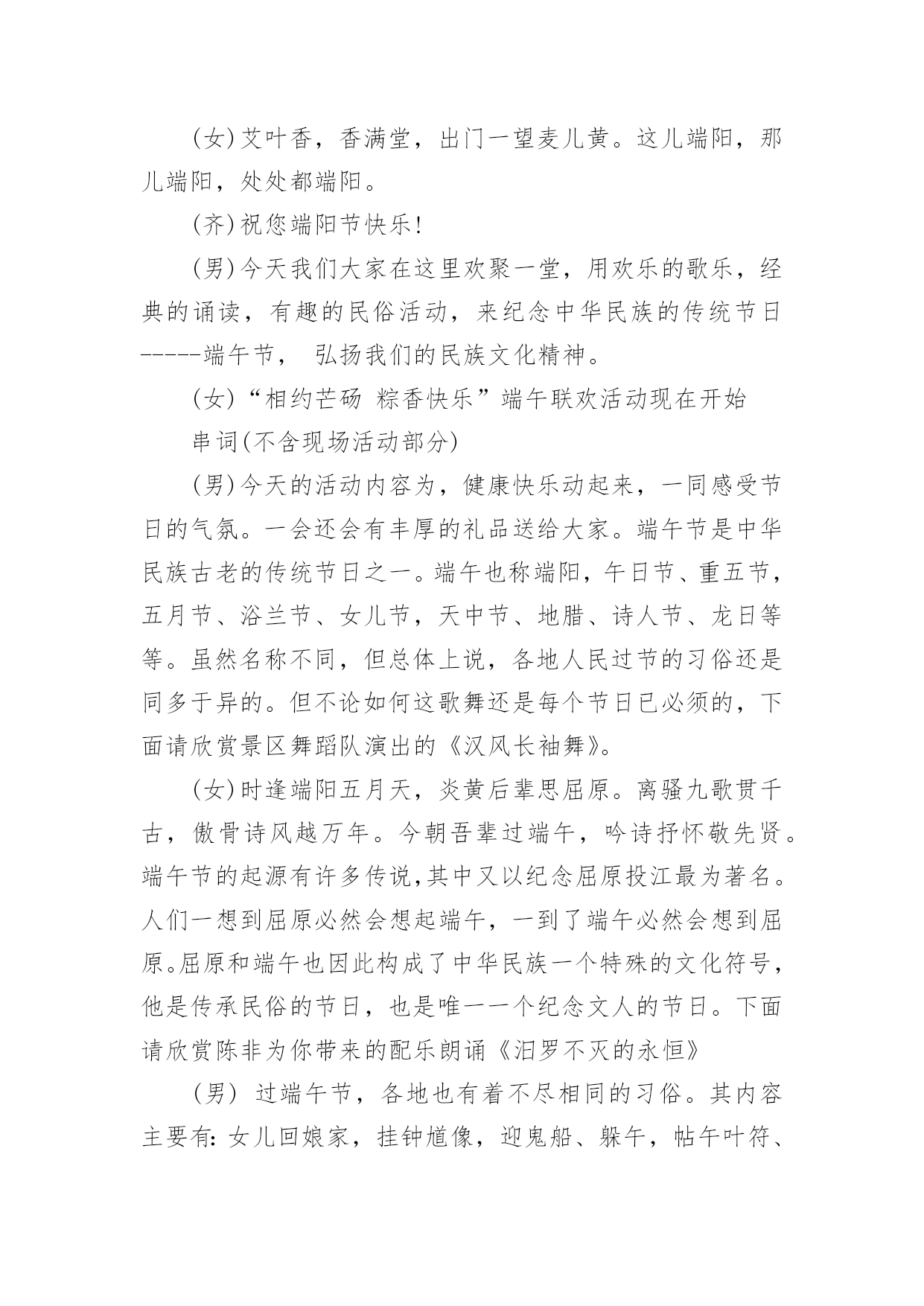 (女)艾叶香，香满堂，出门一望麦儿黄。这儿端阳，那儿端阳，处处都端阳。

(齐)祝您端阳节快乐!

(男)今天我们大家在这里欢聚一堂，用欢乐的歌乐，经典的诵读，有趣的民俗活动，来纪念中华民族的传统节日-----端午节， 弘扬我们的民族文化精神。

(女)“相约芒砀 粽香快乐”端午联欢活动现在开始

串词(不含现场活动部分)

(男)今天的活动内容为，健康快乐动起来，一同感受节日的气氛。一会还会有丰厚的礼品送给大家。端午节是中华民族古老的传统节日之一。端午也称端阳，午日节、重五节，五月节、浴兰节、女儿节，天中节、地腊、诗人节、龙日等等。虽然名称不同，但总体上说，各地人民过节的习俗还是同多于异的。但不论如何这歌舞还是每个节日已必须的，下面请欣赏景区舞蹈队演出的《汉风长袖舞》。

(女)时逢端阳五月天，炎黄后辈思屈原。离骚九歌贯千古，傲骨诗风越万年。今朝吾辈过端午，吟诗抒怀敬先贤。端午节的起源有许多传说,其中又以纪念屈原投江最为著名。人们一想到屈原必然会想起端午，一到了端午必然会想到屈原。屈原和端午也因此构成了中华民族一个特殊的文化符号，他是传承民俗的节日，也是唯一一个纪念文人的节日。下面请欣赏陈非为你带来的配乐朗诵《汨罗不灭的永恒》

(男) 过端午节，各地也有着不尽相同的习俗。其内容主要有:女儿回娘家，挂钟馗像，迎鬼船、躲午，帖午叶符、